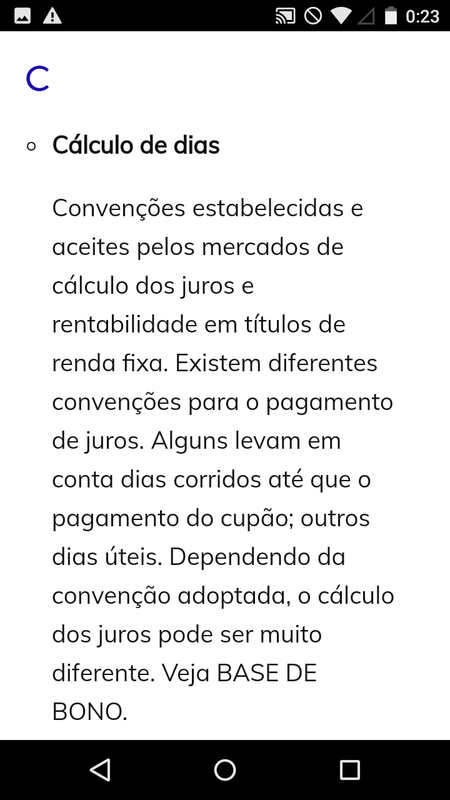 0:23

C

Cálculo de dias

Convenções estabelecidas e aceites pelos mercados de cálculo dos juros e rentabilidade em títulos de renda fixa. Existem diferentes convenções para o pagamento de juros. Alguns levam em conta dias corridos até que o pagamento do cupão; outros dias úteis. Dependendo da convenção adoptada, o cálculo dos juros pode ser muito diferente. Veja BASE DE BONO.